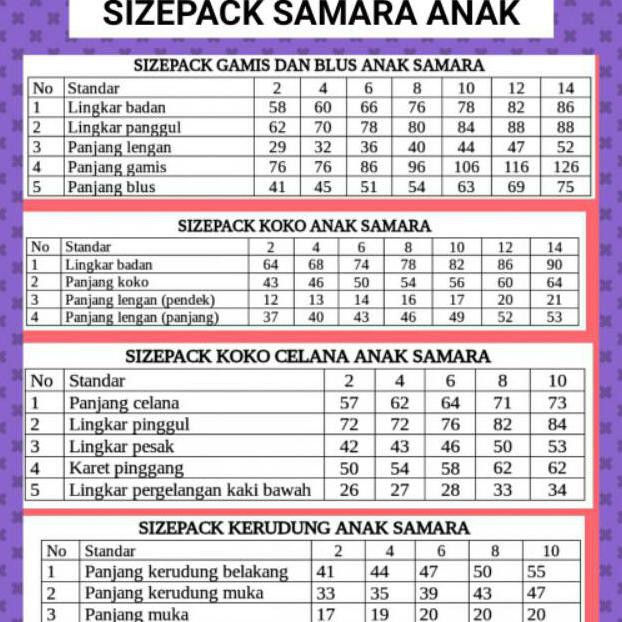 SIZEPACK SAMARA ANAK

SIZEPACK GAMIS DAN BLUS ANAK SAMARA

| No | Standar | 2 | 4 | 6 | 8 | 10 | 12 | 14 |
|---|---|---|---|---|---|---|---|---|
| 1 | Lingkar badan | 58 | 60 | 66 | 76 | 78 | 82 | 86 |
| 2 | Lingkar panggul | 62 | 70 | 78 | 80 | 84 | 88 | 88 |
| 3 | Panjang lengan | 29 | 32 | 36 | 40 | 44 | 47 | 52 |
| 4 | Panjang gamis | 76 | 76 | 86 | 96 | 106 | 116 | 126 |
| 5 | Panjang blus | 41 | 45 | 51 | 54 | 63 | 69 | 75 |

SIZEPACK KOKO ANAK SAMARA

| No | Standar | 2 | 4 | 6 | 8 | 10 | 12 | 14 |
|---|---|---|---|---|---|---|---|---|
| 1 | Lingkar badan | 64 | 68 | 74 | 78 | 82 | 86 | 90 |
| 2 | Panjang koko | 43 | 46 | 50 | 54 | 56 | 60 | 64 |
| 3 | Panjang lengan (pendek) | 12 | 13 | 14 | 16 | 17 | 20 | 21 |
| 4 | Panjang lengan (panjang) | 37 | 40 | 43 | 46 | 49 | 52 | 53 |

SIZEPACK KOKO CELANA ANAK SAMARA

| No | Standar | 2 | 4 | 6 | 8 | 10 |
|---|---|---|---|---|---|---|
| 1 | Panjang celana | 57 | 62 | 64 | 71 | 73 |
| 2 | Lingkar pinggul | 72 | 72 | 76 | 82 | 84 |
| 3 | Lingkar pesak | 42 | 43 | 46 | 50 | 53 |
| 4 | Karet pinggang | 50 | 54 | 58 | 62 | 62 |
| 5 | Lingkar pergelangan kaki bawah | 26 | 27 | 28 | 33 | 34 |

SIZEPACK KERUDUNG ANAK SAMARA

| No | Standar | 2 | 4 | 6 | 8 | 10 |
|---|---|---|---|---|---|---|
| 1 | Panjang kerudung belakang | 41 | 44 | 47 | 50 | 55 |
| 2 | Panjang kerudung muka | 33 | 35 | 39 | 43 | 47 |
| 3 | Panjang muka | 17 | 19 | 20 | 20 | 20 |